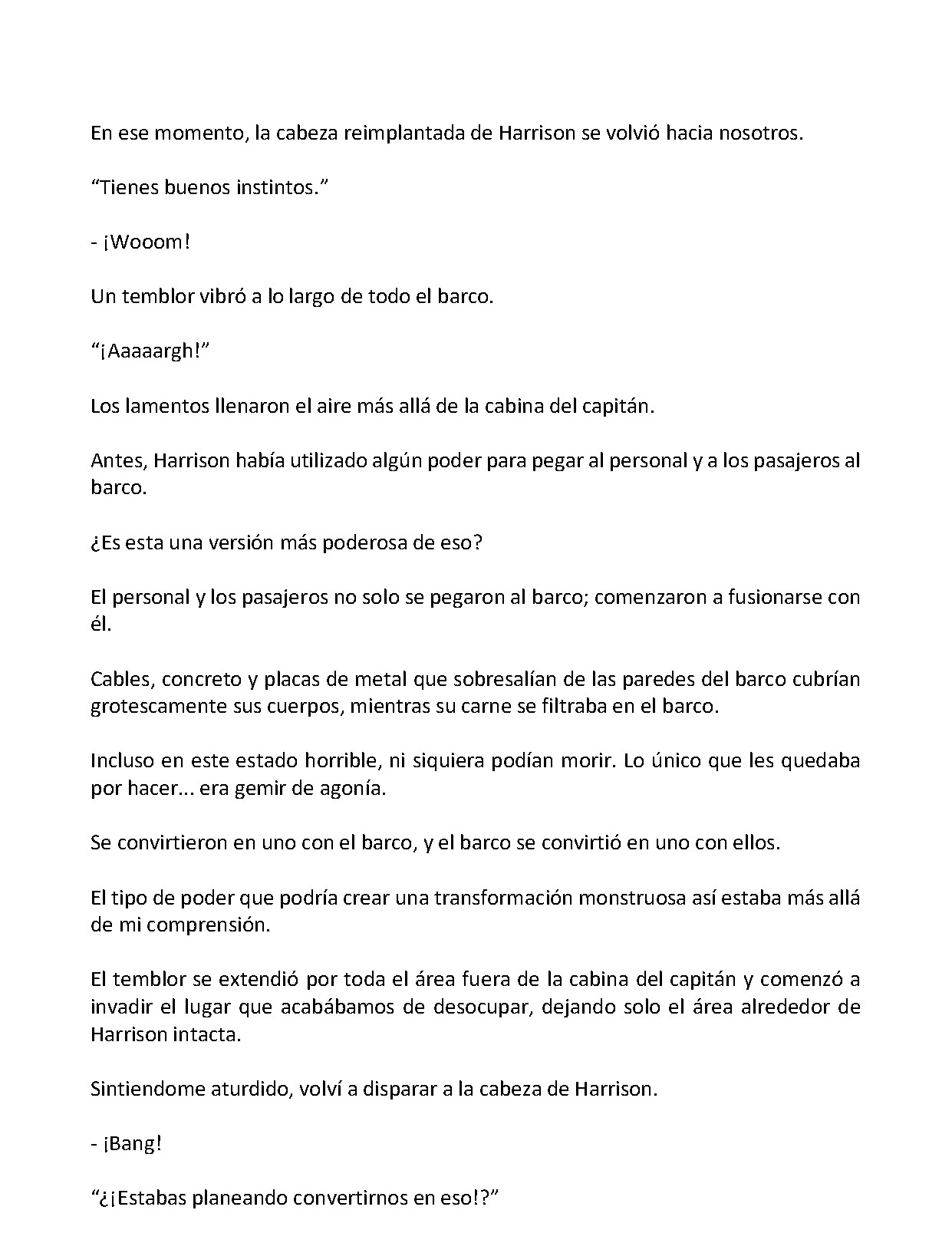 En ese momento, la cabeza reimplantada de Harrison se volvió hacia nosotros.

"Tienes buenos instintos."

- ¡Wooom!

Un temblor vibró a lo largo de todo el barco.

"¡Aaaaargh!"

Los lamentos llenaron el aire más allá de la cabina del capitán.

Antes, Harrison había utilizado algún poder para pegar al personal y a los pasajeros al barco.

¿Es esta una versión más poderosa de eso?

El personal y los pasajeros no solo se pegaron al barco; comenzaron a fusionarse con él.

Cables, concreto y placas de metal que sobresalían de las paredes del barco cubrían grotescamente sus cuerpos, mientras su carne se filtraba en el barco.

Incluso en este estado horrible, ni siquiera podían morir. Lo único que les quedaba por hacer... era gemir de agonía.

Se convirtieron en uno con el barco, y el barco se convirtió en uno con ellos.

El tipo de poder que podría crear una transformación monstruosa así estaba más allá de mi comprensión.

El temblor se extendió por toda el área fuera de la cabina del capitán y comenzó a invadir el lugar que acabábamos de desocupar, dejando solo el área alrededor de Harrison intacta.

Sintiendome aturdido, volví a disparar a la cabeza de Harrison.

- ¡Bang!

"¿¡Estabas planeando convertirnos en eso!?"